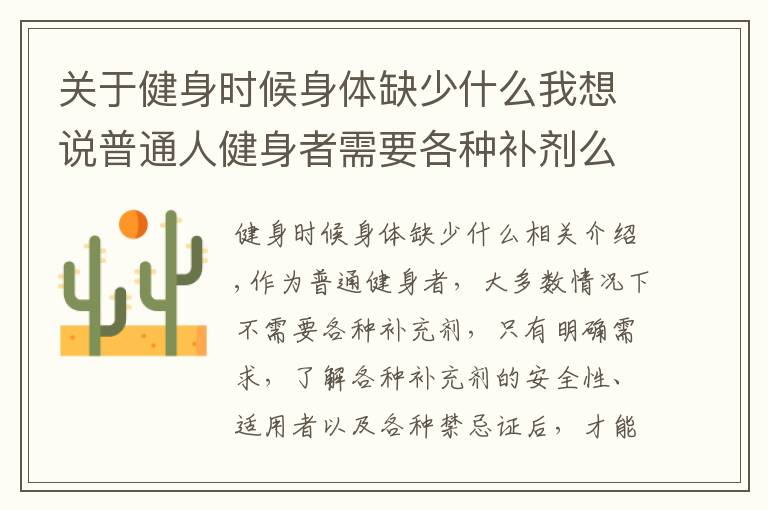 关于健身时候身体缺少什么我想说普通人健身者需要各种补剂么

健身时候身体缺少什么相关介绍，作为普通健身者，大多数情况下不需要各种补充剂，只有明确需求，了解各种补充剂的安全性、适用者以及各种禁忌证后，才能